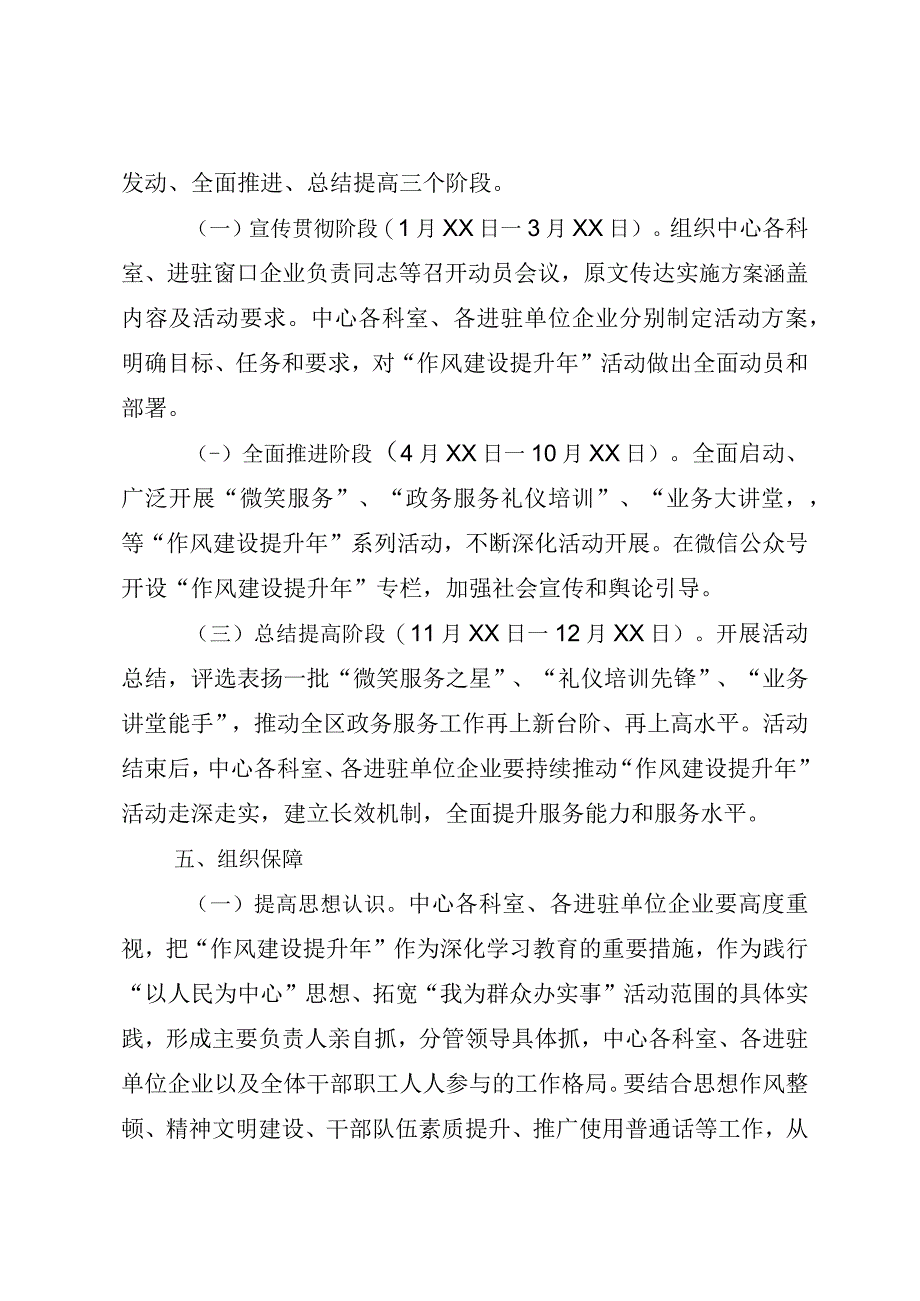 发动、全面推进、总结提高三个阶段。

（一）宣传贯彻阶段（1月XX日一3月XX日）。组织中心各科室、进驻窗口企业负责同志等召开动员会议，原文传达实施方案涵盖内容及活动要求。中心各科室、各进驻单位企业分别制定活动方案，明确目标、任务和要求，对“作风建设提升年”活动做出全面动员和部署。

（-）全面推进阶段（4月XX日一10月XX日）。全面启动、广泛开展“微笑服务”、“政务服务礼仪培训”、“业务大讲堂，，等“作风建设提升年”系列活动，不断深化活动开展。在微信公众号开设“作风建设提升年”专栏，加强社会宣传和舆论引导。

（三）总结提高阶段（11月XX日一12月XX日）。开展活动总结，评选表扬一批“微笑服务之星”、“礼仪培训先锋”、“业务讲堂能手”，推动全区政务服务工作再上新台阶、再上高水平。活动结束后，中心各科室、各进驻单位企业要持续推动“作风建设提升年”活动走深走实，建立长效机制，全面提升服务能力和服务水平。

五、组织保障

（一）提高思想认识。中心各科室、各进驻单位企业要高度重视，把“作风建设提升年”作为深化学习教育的重要措施，作为践行“以人民为中心”思想、拓宽“我为群众办实事”活动范围的具体实践，形成主要负责人亲自抓，分管领导具体抓，中心各科室、各进驻单位企业以及全体干部职工人人参与的工作格局。要结合思想作风整顿、精神文明建设、干部队伍素质提升、推广使用普通话等工作，从